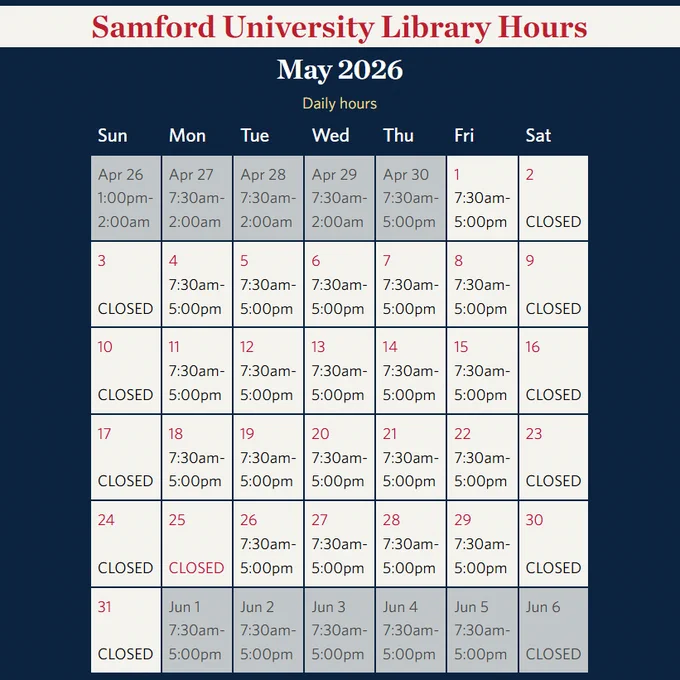 Samford University Library Hours

May 2026

Daily hours

| Sun | Mon | Tue | Wed | Thu | Fri | Sat |
|---|---|---|---|---|---|---|
| Apr 26 1:00pm-2:00am | Apr 27 7:30am-2:00am | Apr 28 7:30am-2:00am | Apr 29 7:30am-2:00am | Apr 30 7:30am-5:00pm | 1 7:30am-5:00pm | 2 CLOSED |
| 3 CLOSED | 4 7:30am-5:00pm | 5 7:30am-5:00pm | 6 7:30am-5:00pm | 7 7:30am-5:00pm | 8 7:30am-5:00pm | 9 CLOSED |
| 10 CLOSED | 11 7:30am-5:00pm | 12 7:30am-5:00pm | 13 7:30am-5:00pm | 14 7:30am-5:00pm | 15 7:30am-5:00pm | 16 CLOSED |
| 17 CLOSED | 18 7:30am-5:00pm | 19 7:30am-5:00pm | 20 7:30am-5:00pm | 21 7:30am-5:00pm | 22 7:30am-5:00pm | 23 CLOSED |
| 24 CLOSED | 25 CLOSED | 26 7:30am-5:00pm | 27 7:30am-5:00pm | 28 7:30am-5:00pm | 29 7:30am-5:00pm | 30 CLOSED |
| 31 CLOSED | Jun 1 7:30am-5:00pm | Jun 2 7:30am-5:00pm | Jun 3 7:30am-5:00pm | Jun 4 7:30am-5:00pm | Jun 5 7:30am-5:00pm | Jun 6 CLOSED |